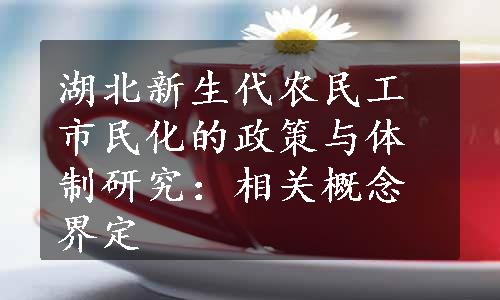 湖北新生代农民工市民化的政策与体制研究：相关概念界定